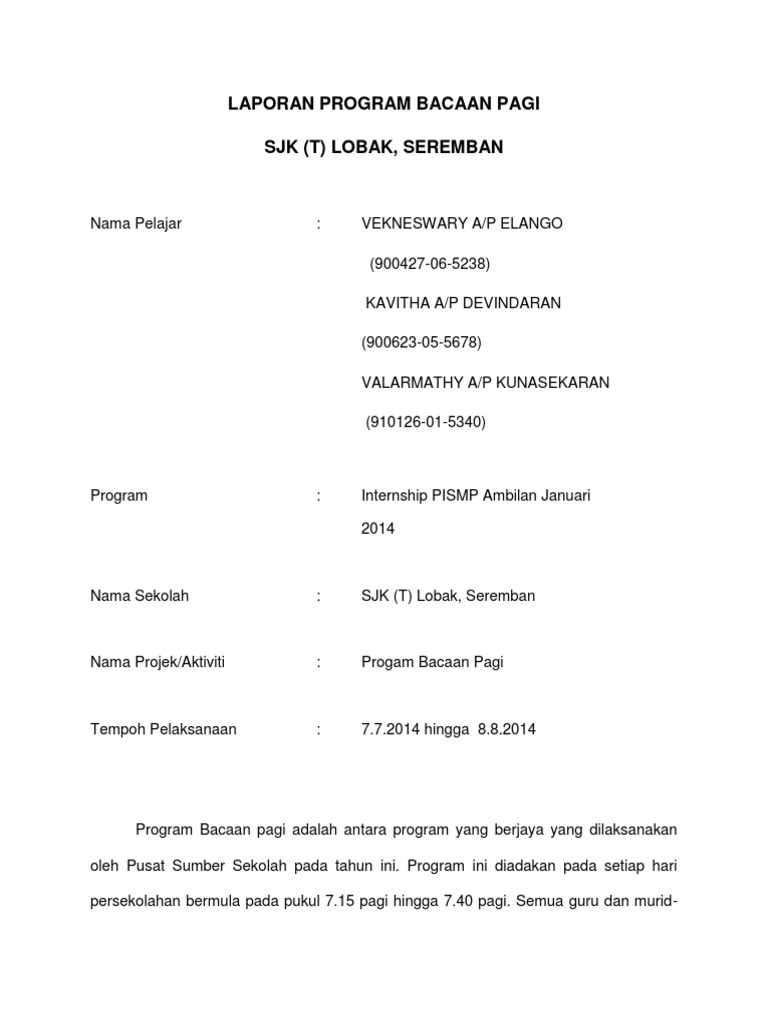 LAPORAN PROGRAM BACAAN PAGI

SJK (T) LOBAK, SEREMBAN

Nama Pelajar : VEKNESWARY A/P ELANGO

(900427-06-5238)

KAVITHA A/P DEVINDARAN

(900623-05-5678)

VALARMATHY A/P KUNASEKARAN

(910126-01-5340)

Program : Internship PISMP Ambilan Januari 2014

Nama Sekolah : SJK (T) Lobak, Seremban

Nama Projek/Aktiviti : Progam Bacaan Pagi

Tempoh Pelaksanaan : 7.7.2014 hingga 8.8.2014

Program Bacaan pagi adalah antara program yang berjaya yang dilaksanakan oleh Pusat Sumber Sekolah pada tahun ini. Program ini diadakan pada setiap hari persekolahan bermula pada pukul 7.15 pagi hingga 7.40 pagi. Semua guru dan murid-